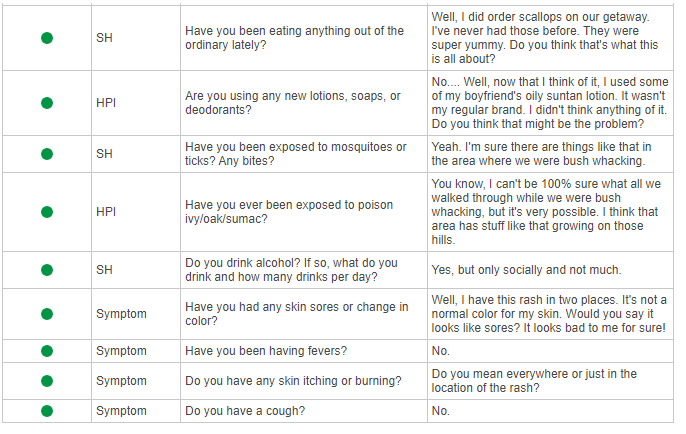 | | | | |
|---|---|---|---|
| | SH | Have you been eating anything out of the ordinary lately? | Well, I did order scallops on our getaway. I've never had those before. They were super yummy. Do you think that's what this is all about? |
| | HPI | Are you using any new lotions, soaps, or deodorants? | No.... Well, now that I think of it, I used some of my boyfriend's oily suntan lotion. It wasn't my regular brand. I didn't think anything of it. Do you think that might be the problem? |
| | SH | Have you been exposed to mosquitoes or ticks? Any bites? | Yeah. I'm sure there are things like that in the area where we were bush whacking. |
| | HPI | Have you ever been exposed to poison ivy/oak/sumac? | You know, I can't be 100% sure what all we walked through while we were bush whacking, but it's very possible. I think that area has stuff like that growing on those hills. |
| | SH | Do you drink alcohol? If so, what do you drink and how many drinks per day? | Yes, but only socially and not much. |
| | Symptom | Have you had any skin sores or change in color? | Well, I have this rash in two places. It's not a normal color for my skin. Would you say it looks like sores? It looks bad to me for sure! |
| | Symptom | Have you been having fevers? | No. |
| | Symptom | Do you have any skin itching or burning? | Do you mean everywhere or just in the location of the rash? |
| | Symptom | Do you have a cough? | No. |